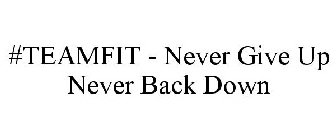 #TEAMFIT - Never Give Up Never Back Down